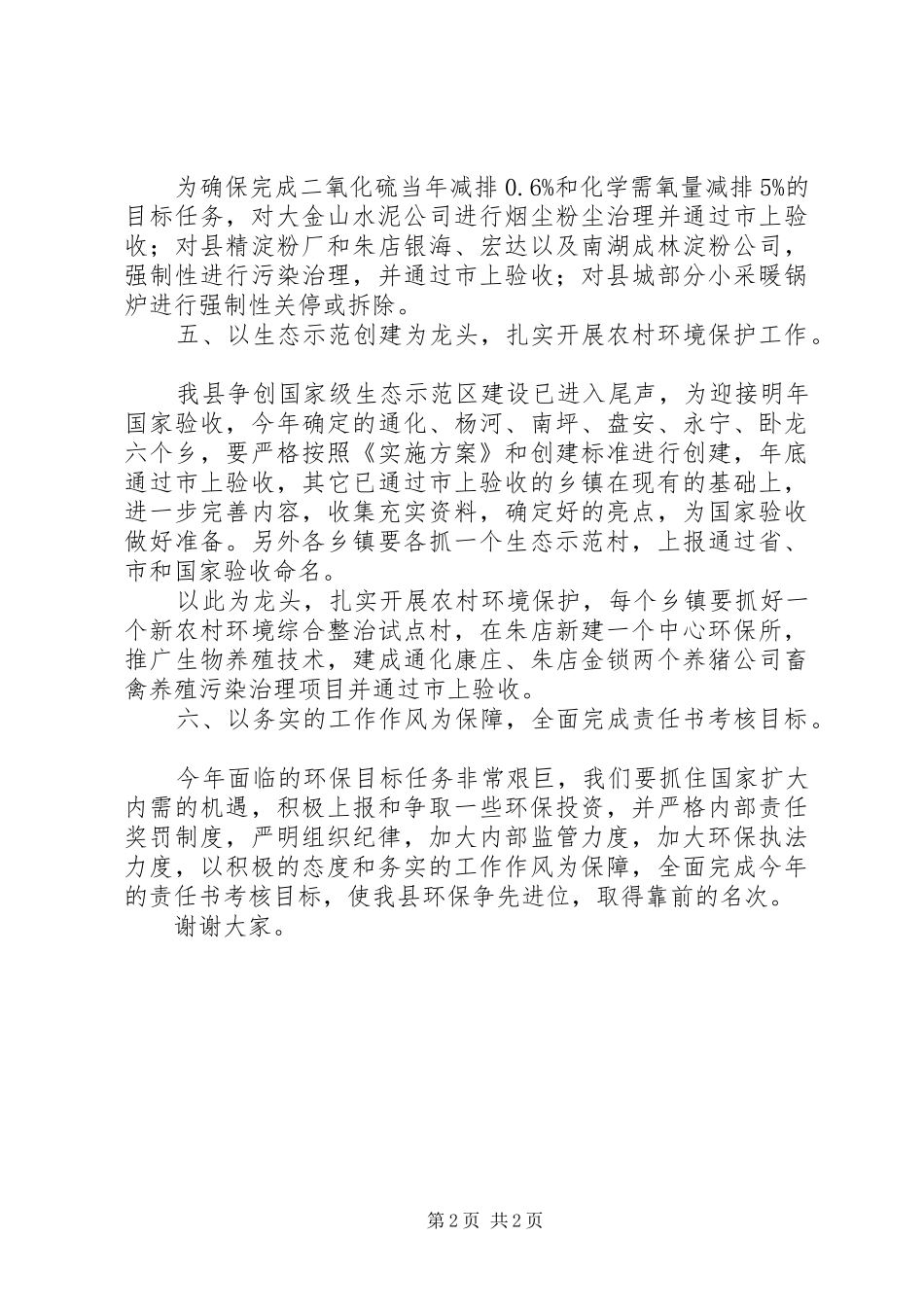 为确保完成二氧化硫当年减排0.6%和化学需氧量减排5%的目标任务，对大金山水泥公司进行烟尘粉尘治理并通过市上验收；对县精淀粉厂和朱店银海、宏达以及南湖成林淀粉公司，强制性进行污染治理，并通过市上验收；对县城部分小采暖锅炉进行强制性关停或拆除。

五、以生态示范创建为龙头，扎实开展农村环境保护工作。

我县争创国家级生态示范区建设已进入尾声，为迎接明年国家验收，今年确定的通化、杨河、南坪、盘安、永宁、卧龙六个乡，要严格按照《实施方案》和创建标准进行创建，年底通过市上验收，其它已通过市上验收的乡镇在现有的基础上，进一步完善内容，收集充实资料，确定好的亮点，为国家验收做好准备。另外各乡镇要各抓一个生态示范村，上报通过省、市和国家验收命名。

以此为龙头，扎实开展农村环境保护，每个乡镇要抓好一个新农村环境综合整治试点村，在朱店新建一个中心环保所，推广生物养殖技术，建成通化康庄、朱店金锁两个养猪公司畜禽养殖污染治理项目并通过市上验收。

六、以务实的工作作风为保障，全面完成责任书考核目标。

今年面临的环保目标任务非常艰巨，我们要抓住国家扩大内需的机遇，积极上报和争取一些环保投资，并严格内部责任奖罚制度，严明组织纪律，加大内部监管力度，加大环保执法力度，以积极的态度和务实的工作作风为保障，全面完成今年的责任书考核目标，使我县环保争先进位，取得靠前的名次。

谢谢大家。

第2页 共2页